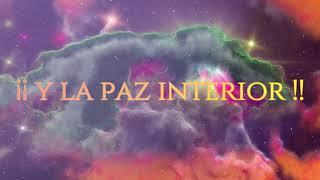 ¡¡ Y LA PAZ INTERIOR !!